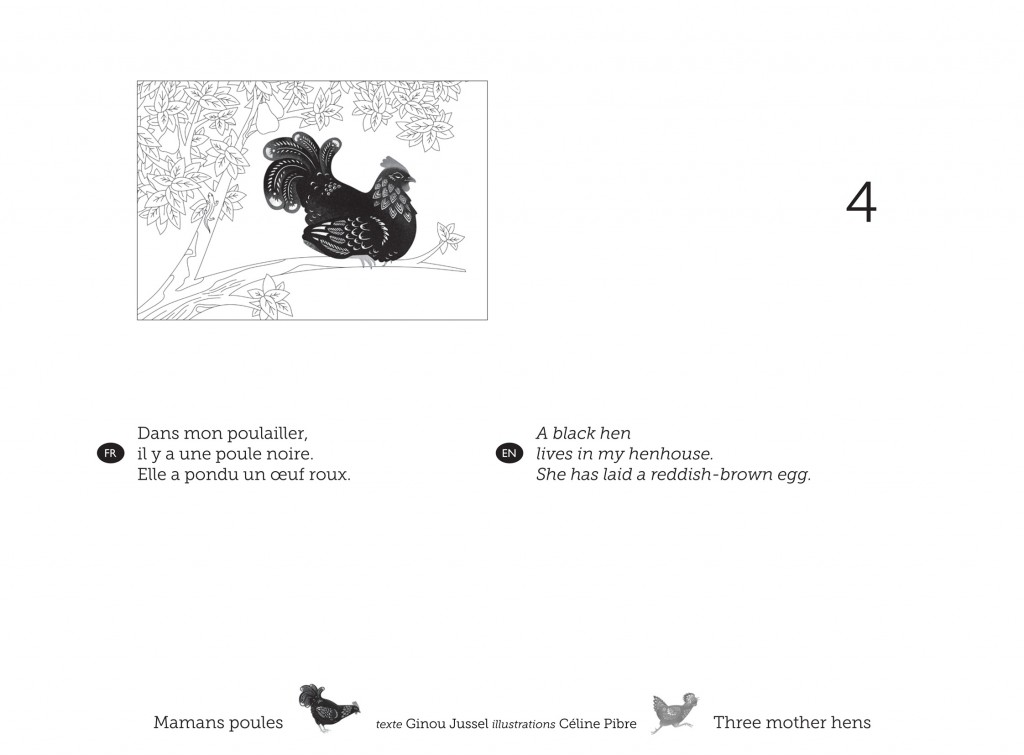 4

FR
Dans mon poulailler,
il y a une poule noire.
Elle a pondu un œuf roux.

EN
A black hen
lives in my henhouse.
She has laid a reddish-brown egg.

Mamans poules texte Ginou Jussel illustrations Céline Pibre Three mother hens